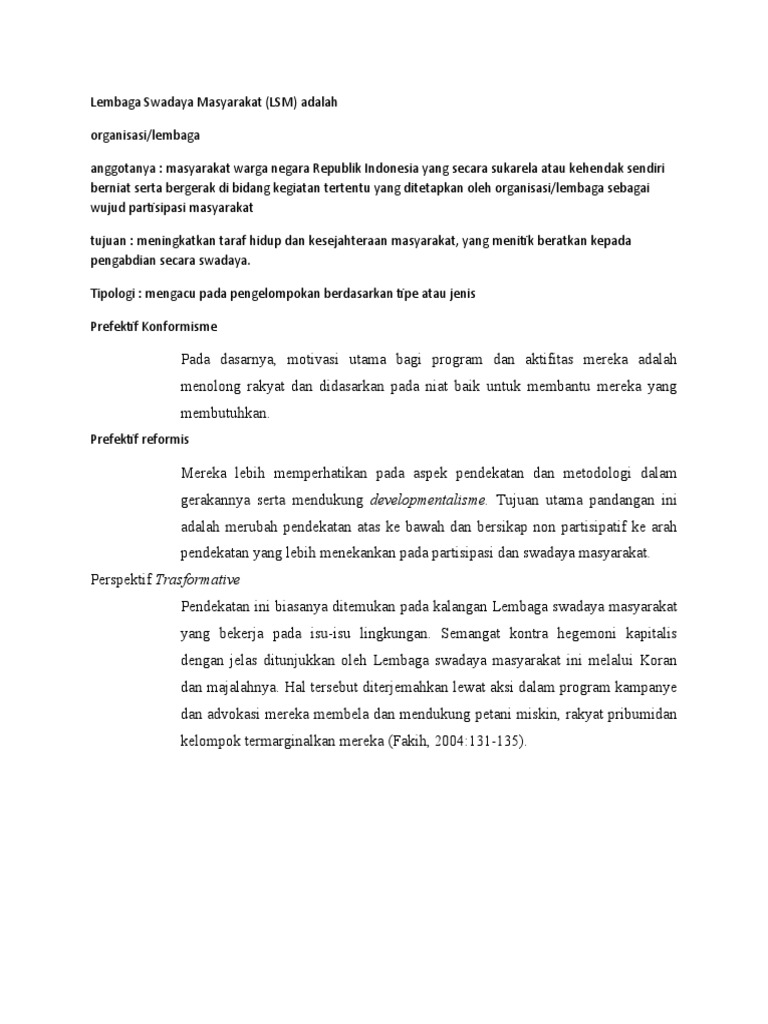 Lembaga Swadaya Masyarakat (LSM) adalah

organisasi/lembaga

anggotanya : masyarakat warga negara Republik Indonesia yang secara sukarela atau kehendak sendiri berniat serta bergerak di bidang kegiatan tertentu yang ditetapkan oleh organisasi/lembaga sebagai wujud partisipasi masyarakat

tujuan : meningkatkan taraf hidup dan kesejahteraan masyarakat, yang menitik beratkan kepada pengabdian secara swadaya.

Tipologi : mengacu pada pengelompokan berdasarkan tipe atau jenis

Prefektif Konformisme

Pada dasarnya, motivasi utama bagi program dan aktifitas mereka adalah menolong rakyat dan didasarkan pada niat baik untuk membantu mereka yang membutuhkan.

Prefektif reformis

Mereka lebih memperhatikan pada aspek pendekatan dan metodologi dalam gerakannya serta mendukung developmentalisme. Tujuan utama pandangan ini adalah merubah pendekatan atas ke bawah dan bersikap non partisipatif ke arah pendekatan yang lebih menekankan pada partisipasi dan swadaya masyarakat.

Perspektif Trasformative

Pendekatan ini biasanya ditemukan pada kalangan Lembaga swadaya masyarakat yang bekerja pada isu-isu lingkungan. Semangat kontra hegemoni kapitalis dengan jelas ditunjukkan oleh Lembaga swadaya masyarakat ini melalui Koran dan majalahnya. Hal tersebut diterjemahkan lewat aksi dalam program kampanye dan advokasi mereka membela dan mendukung petani miskin, rakyat pribumidan kelompok termarginalkan mereka (Fakih, 2004:131-135).